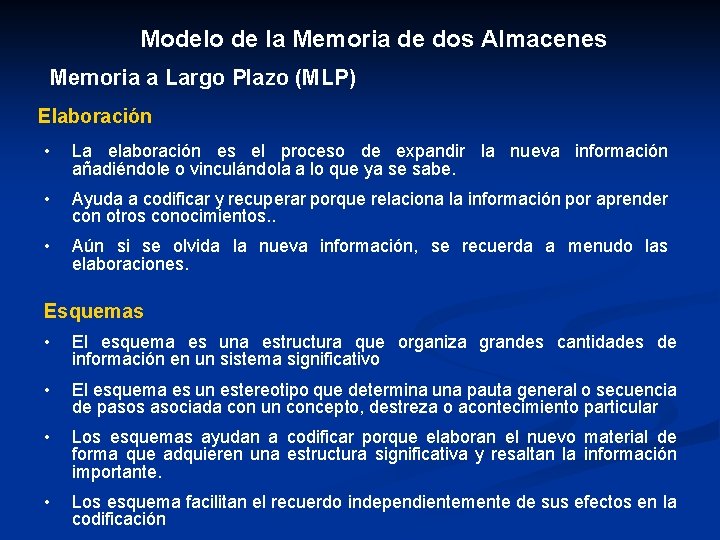 Modelo de la Memoria de dos Almacenes

Memoria a Largo Plazo (MLP)

Elaboración

• La elaboración es el proceso de expandir la nueva información añadiéndole o vinculándola a lo que ya se sabe.

• Ayuda a codificar y recuperar porque relaciona la información por aprender con otros conocimientos..

• Aún si se olvida la nueva información, se recuerda a menudo las elaboraciones.

Esquemas

• El esquema es una estructura que organiza grandes cantidades de información en un sistema significativo

• El esquema es un estereotipo que determina una pauta general o secuencia de pasos asociada con un concepto, destreza o acontecimiento particular

• Los esquemas ayudan a codificar porque elaboran el nuevo material de forma que adquieren una estructura significativa y resaltan la información importante.

• Los esquema facilitan el recuerdo independientemente de sus efectos en la codificación